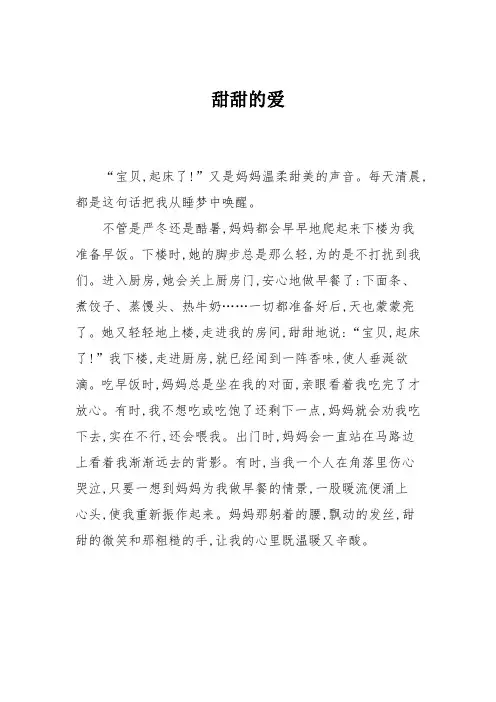 甜甜的爱

“宝贝，起床了！”又是妈妈温柔甜美的声音。每天清晨，都是这句话把我从睡梦中唤醒。

不管是严冬还是酷暑，妈妈都会早早地爬起来下楼为我准备早饭。下楼时，她的脚步总是那么轻，为的是不打扰到我们。进入厨房，她会关上厨房门，安心地做早餐了：下面条、煮饺子、蒸馒头、热牛奶……一切都准备好后，天也蒙蒙亮了。她又轻轻地上楼，走进我的房间，甜甜地说：“宝贝，起床了！”我下楼，走进厨房，就已经闻到一阵香味，使人垂涎欲滴。吃早饭时，妈妈总是坐在我的对面，亲眼看着我吃完了才放心。有时，我不想吃或吃饱了还剩下一点，妈妈就会劝我吃下去，实在不行，还会喂我。出门时，妈妈会一直站在马路边上看着我渐渐远去的背影。有时，当我一个人在角落里伤心哭泣，只要一想到妈妈为我做早餐的情景，一股暖流便涌上心头，使我重新振作起来。妈妈那躬着的腰，飘动的发丝，甜甜的微笑和那粗糙的手，让我的心里既温暖又辛酸。